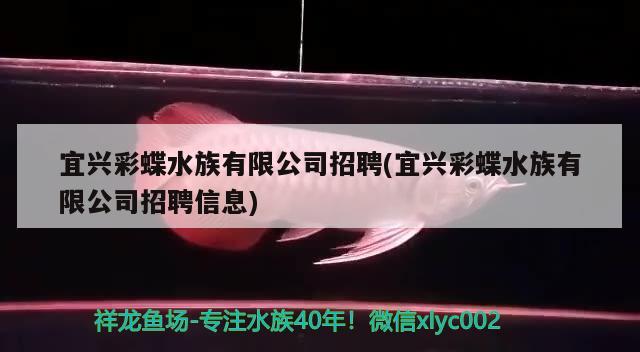 宜兴彩蝶水族有限公司招聘(宜兴彩蝶水族有限公司招聘信息)

祥龙鱼场-专注水族40年！微信xlyc002